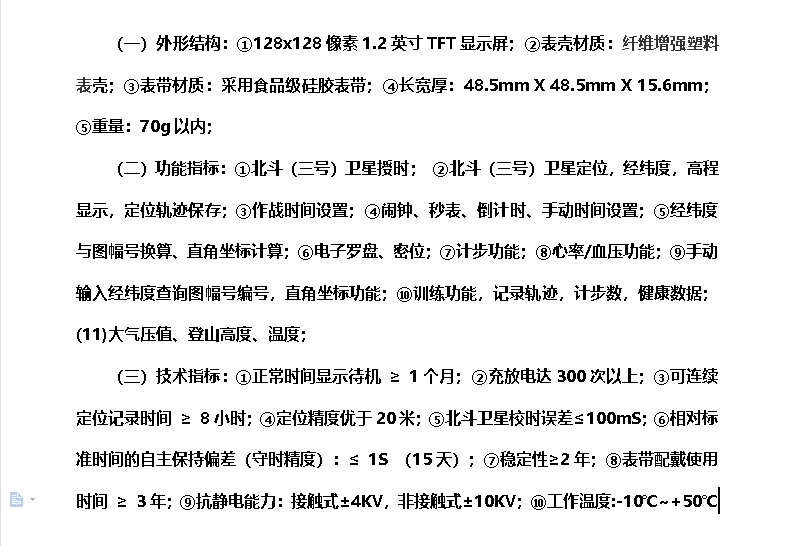 （一）外形结构：①128x128 像素 1.2 英寸 TFT 显示屏；②表壳材质：纤维增强塑料表壳；③表带材质：采用食品级硅胶表带；④长宽厚：48.5mm X 48.5mm X 15.6mm；⑤重量：70g 以内；

（二）功能指标：①北斗（三号）卫星授时；②北斗（三号）卫星定位，经纬度，高程显示，定位轨迹保存；③作战时间设置；④闹钟、秒表、倒计时、手动时间设置；⑤经纬度与图幅号换算、直角坐标计算；⑥电子罗盘、密位；⑦计步功能；⑧心率/血压功能；⑨手动输入经纬度查询图幅号编号，直角坐标功能；⑩训练功能，记录轨迹，计步数，健康数据；(11)大气压值、登山高度、温度；

（三）技术指标：①正常时间显示待机 ≥ 1 个月；②充放电达 300 次以上；③可连续定位记录时间 ≥ 8 小时；④定位精度优于 20 米；⑤北斗卫星校时误差≤100mS；⑥相对标准时间的自主保持偏差（守时精度）：≤ 1S （15 天）；⑦稳定性≥2 年；⑧表带配戴使用时间 ≥ 3 年；⑨抗静电能力：接触式±4KV，非接触式±10KV；⑩工作温度:-10℃~+50℃